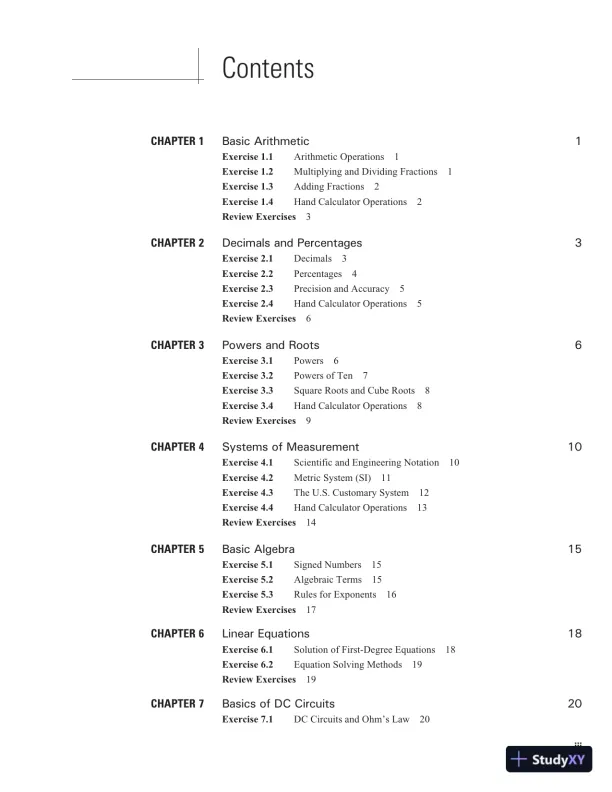 Contents

CHAPTER 1 Basic Arithmetic 1
Exercise 1.1 Arithmetic Operations 1
Exercise 1.2 Multiplying and Dividing Fractions 1
Exercise 1.3 Adding Fractions 2
Exercise 1.4 Hand Calculator Operations 2
Review Exercises 3

CHAPTER 2 Decimals and Percentages 3
Exercise 2.1 Decimals 3
Exercise 2.2 Percentages 4
Exercise 2.3 Precision and Accuracy 5
Exercise 2.4 Hand Calculator Operations 5
Review Exercises 6

CHAPTER 3 Powers and Roots 6
Exercise 3.1 Powers 6
Exercise 3.2 Powers of Ten 7
Exercise 3.3 Square Roots and Cube Roots 8
Exercise 3.4 Hand Calculator Operations 8
Review Exercises 9

CHAPTER 4 Systems of Measurement 10
Exercise 4.1 Scientific and Engineering Notation 10
Exercise 4.2 Metric System (SI) 11
Exercise 4.3 The U.S. Customary System 12
Exercise 4.4 Hand Calculator Operations 13
Review Exercises 14

CHAPTER 5 Basic Algebra 15
Exercise 5.1 Signed Numbers 15
Exercise 5.2 Algebraic Terms 15
Exercise 5.3 Rules for Exponents 16
Review Exercises 17

CHAPTER 6 Linear Equations 18
Exercise 6.1 Solution of First-Degree Equations 18
Exercise 6.2 Equation Solving Methods 19
Review Exercises 19

CHAPTER 7 Basics of DC Circuits 20
Exercise 7.1 DC Circuits and Ohm's Law 20

iii

StudyXY